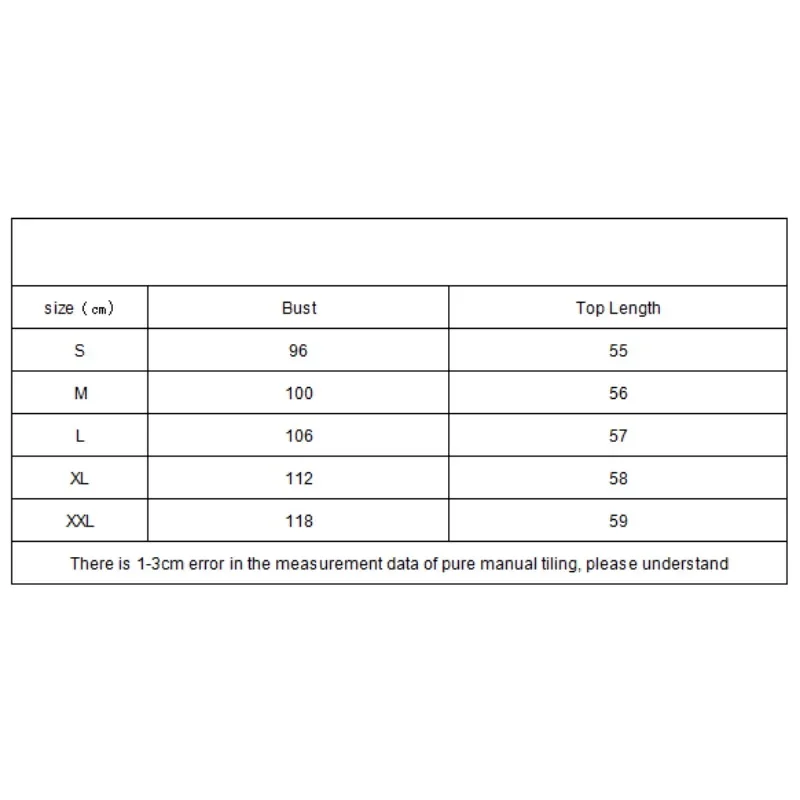 | size（cm） | Bust | Top Length |
|---|---|---|
| S | 96 | 55 |
| M | 100 | 56 |
| L | 106 | 57 |
| XL | 112 | 58 |
| XXL | 118 | 59 |

There is 1-3cm error in the measurement data of pure manual tiling, please understand